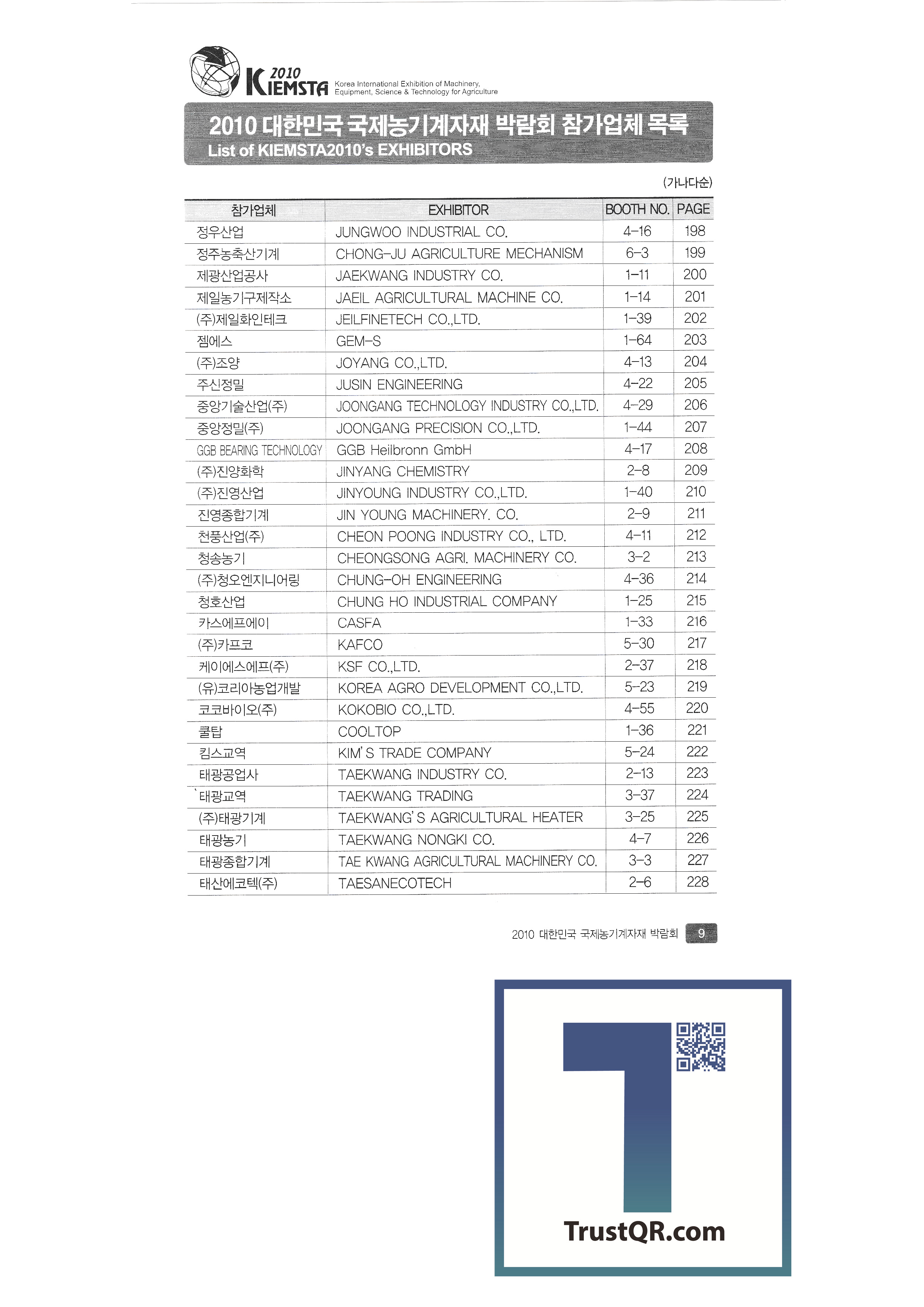 2010 KIEMSTA Korea International Exhibition of Machinery, Equipment, Science & Technology for Agriculture

2010 대한민국 국제농기계자재 박람회 참가업체 목록
List of KIEMSTA2010's EXHIBITORS

(가나다순)

| 참가업체 | EXHIBITOR | BOOTH NO. | PAGE |
|---|---|---|---|
| 정우산업 | JUNGWOO INDUSTRIAL CO. | 4-16 | 198 |
| 정주농축산기계 | CHONG-JU AGRICULTURE MECHANISM | 6-3 | 199 |
| 제광산업공사 | JAEKWANG INDUSTRY CO. | 1-11 | 200 |
| 제일농기구제작소 | JAEIL AGRICULTURAL MACHINE CO. | 1-14 | 201 |
| (주)제일화인테크 | JEILFINETECH CO.,LTD. | 1-39 | 202 |
| 젬에스 | GEM-S | 1-64 | 203 |
| (주)조양 | JOYANG CO.,LTD. | 4-13 | 204 |
| 주신정밀 | JUSIN ENGINEERING | 4-22 | 205 |
| 중앙기술산업(주) | JOONGANG TECHNOLOGY INDUSTRY CO.,LTD. | 4-29 | 206 |
| 중앙정밀(주) | JOONGANG PRECISION CO.,LTD. | 1-44 | 207 |
| GGB BEARING TECHNOLOGY | GGB Heilbronn GmbH | 4-17 | 208 |
| (주)진양화학 | JINYANG CHEMISTRY | 2-8 | 209 |
| (주)진영산업 | JINYOUNG INDUSTRY CO.,LTD. | 1-40 | 210 |
| 진영종합기계 | JIN YOUNG MACHINERY. CO. | 2-9 | 211 |
| 천풍산업(주) | CHEON POONG INDUSTRY CO., LTD. | 4-11 | 212 |
| 청송농기 | CHEONGSONG AGRI. MACHINERY CO. | 3-2 | 213 |
| (주)청오엔지니어링 | CHUNG-OH ENGINEERING | 4-36 | 214 |
| 청호산업 | CHUNG HO INDUSTRIAL COMPANY | 1-25 | 215 |
| 카스에프에이 | CASFA | 1-33 | 216 |
| (주)카프코 | KAFCO | 5-30 | 217 |
| 케이에스에프(주) | KSF CO.,LTD. | 2-37 | 218 |
| (유)코리아농업개발 | KOREA AGRO DEVELOPMENT CO.,LTD. | 5-23 | 219 |
| 코코바이오(주) | KOKOBIO CO.,LTD. | 4-55 | 220 |
| 쿨탑 | COOLTOP | 1-36 | 221 |
| 킴스교역 | KIM'S TRADE COMPANY | 5-24 | 222 |
| 태광공업사 | TAEKWANG INDUSTRY CO. | 2-13 | 223 |
| 태광교역 | TAEKWANG TRADING | 3-37 | 224 |
| (주)태광기계 | TAEKWANG'S AGRICULTURAL HEATER | 3-25 | 225 |
| 태광농기 | TAEKWANG NONGKI CO. | 4-7 | 226 |
| 태광종합기계 | TAE KWANG AGRICULTURAL MACHINERY CO. | 3-3 | 227 |
| 태산에코텍(주) | TAESANECOTECH | 2-6 | 228 |

2010 대한민국 국제농기계자재 박람회 9

TrustQR.com